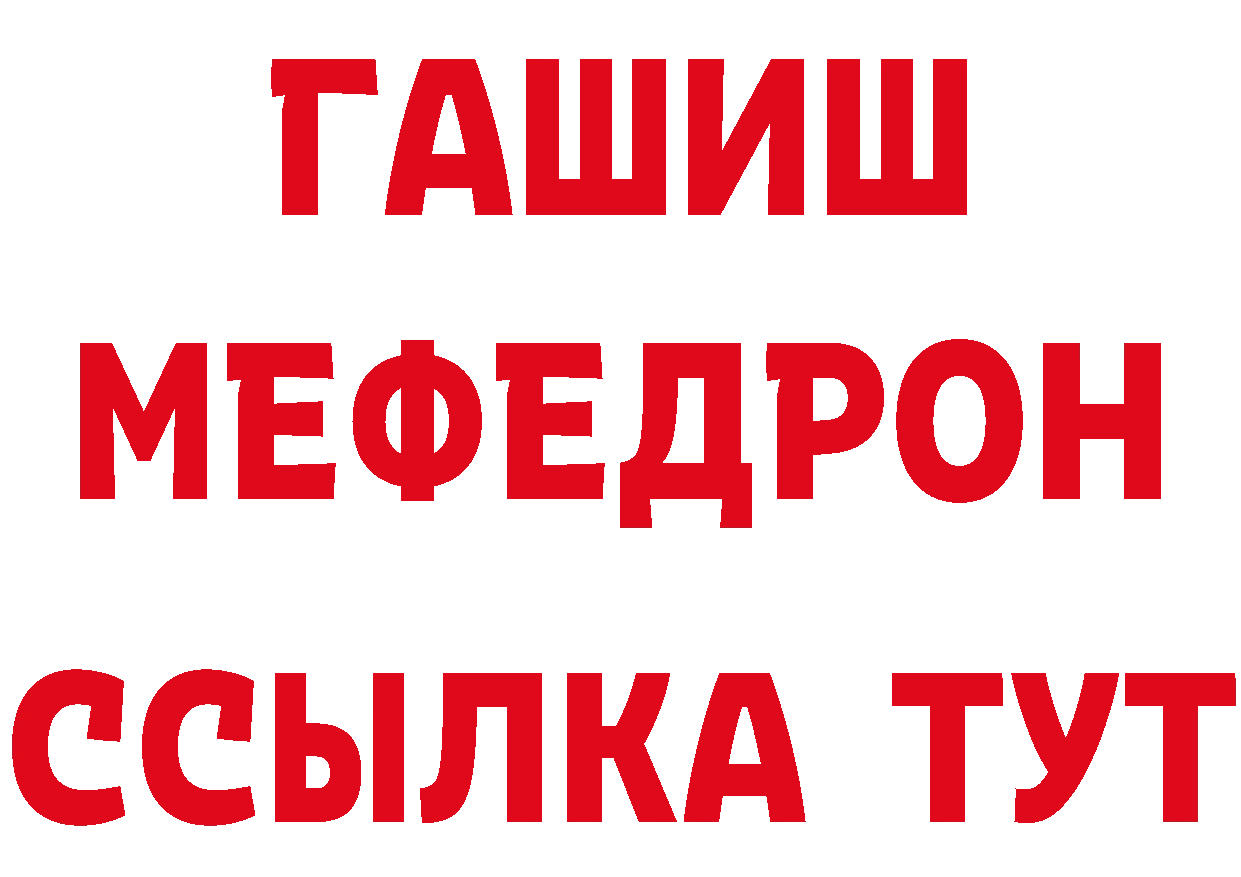 ГАШИШ
МЕФЕДРОН
ССЫЛКА ТУТ